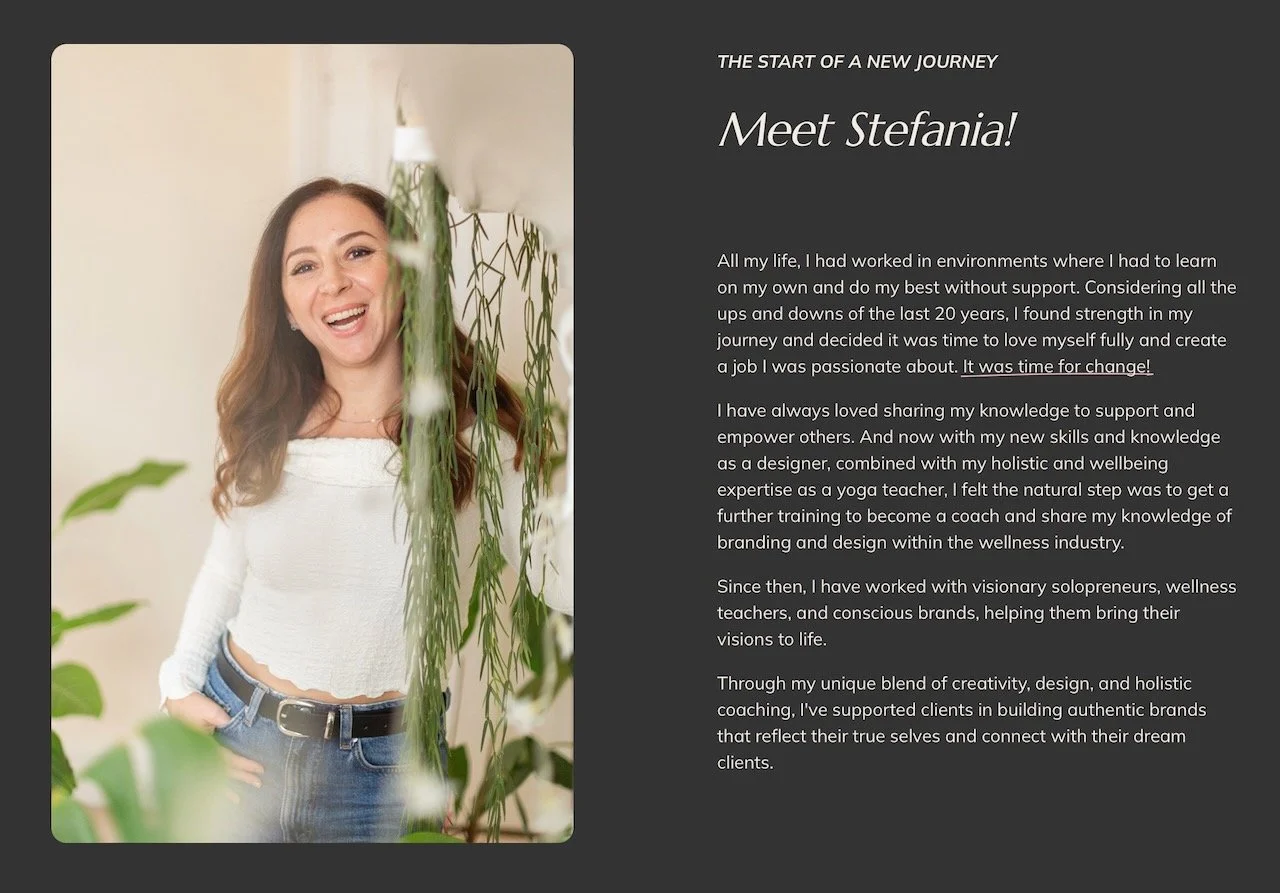 THE START OF A NEW JOURNEY

Meet Stefania!

All my life, I had worked in environments where I had to learn on my own and do my best without support. Considering all the ups and downs of the last 20 years, I found strength in my journey and decided it was time to love myself fully and create a job I was passionate about. It was time for change!

I have always loved sharing my knowledge to support and empower others. And now with my new skills and knowledge as a designer, combined with my holistic and wellbeing expertise as a yoga teacher, I felt the natural step was to get a further training to become a coach and share my knowledge of branding and design within the wellness industry.

Since then, I have worked with visionary solopreneurs, wellness teachers, and conscious brands, helping them bring their visions to life.

Through my unique blend of creativity, design, and holistic coaching, I've supported clients in building authentic brands that reflect their true selves and connect with their dream clients.